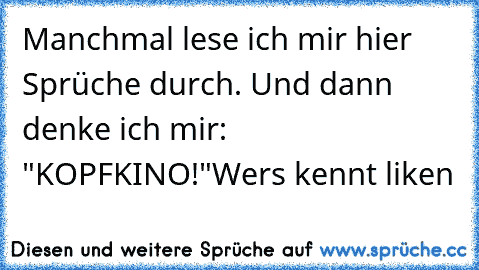 Manchmal lese ich mir hier Sprüche durch. Und dann denke ich mir: "KOPFKINO!"Wers kennt liken

Diesen und weitere Sprüche auf www.sprüche.cc